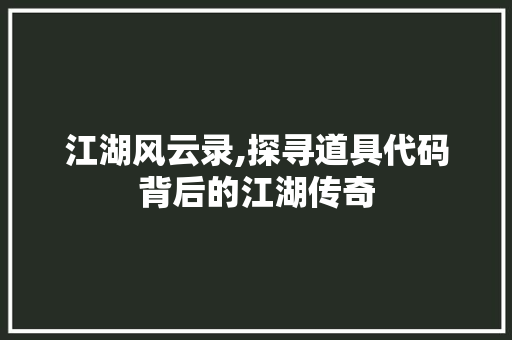 江湖风云录,探寻道具代码背后的江湖传奇